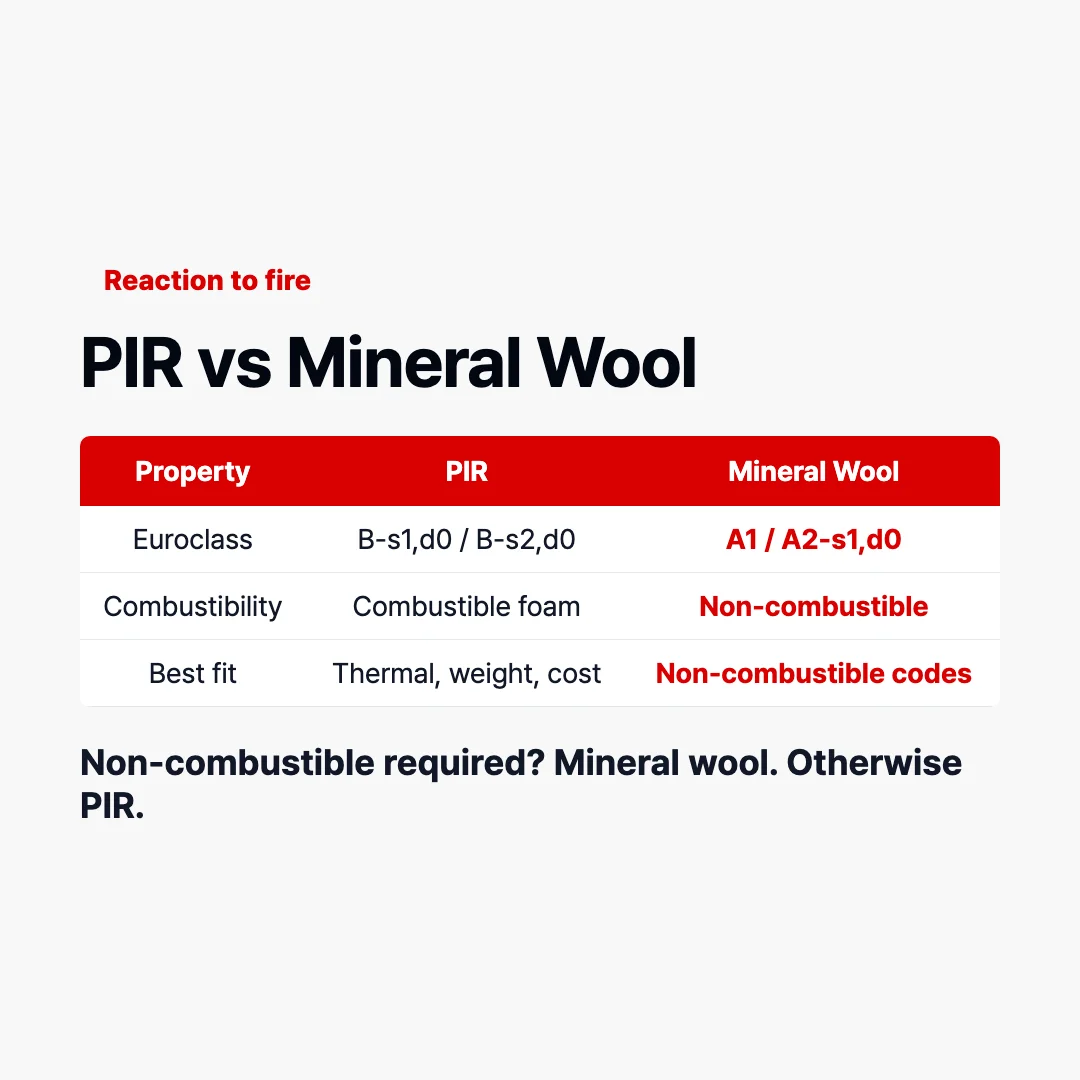 Reaction to fire

PIR vs Mineral Wool

| Property | PIR | Mineral Wool |
|---|---|---|
| Euroclass | B-s1,d0 / B-s2,d0 | A1 / A2-s1,d0 |
| Combustibility | Combustible foam | Non-combustible |
| Best fit | Thermal, weight, cost | Non-combustible codes |

Non-combustible required? Mineral wool. Otherwise PIR.